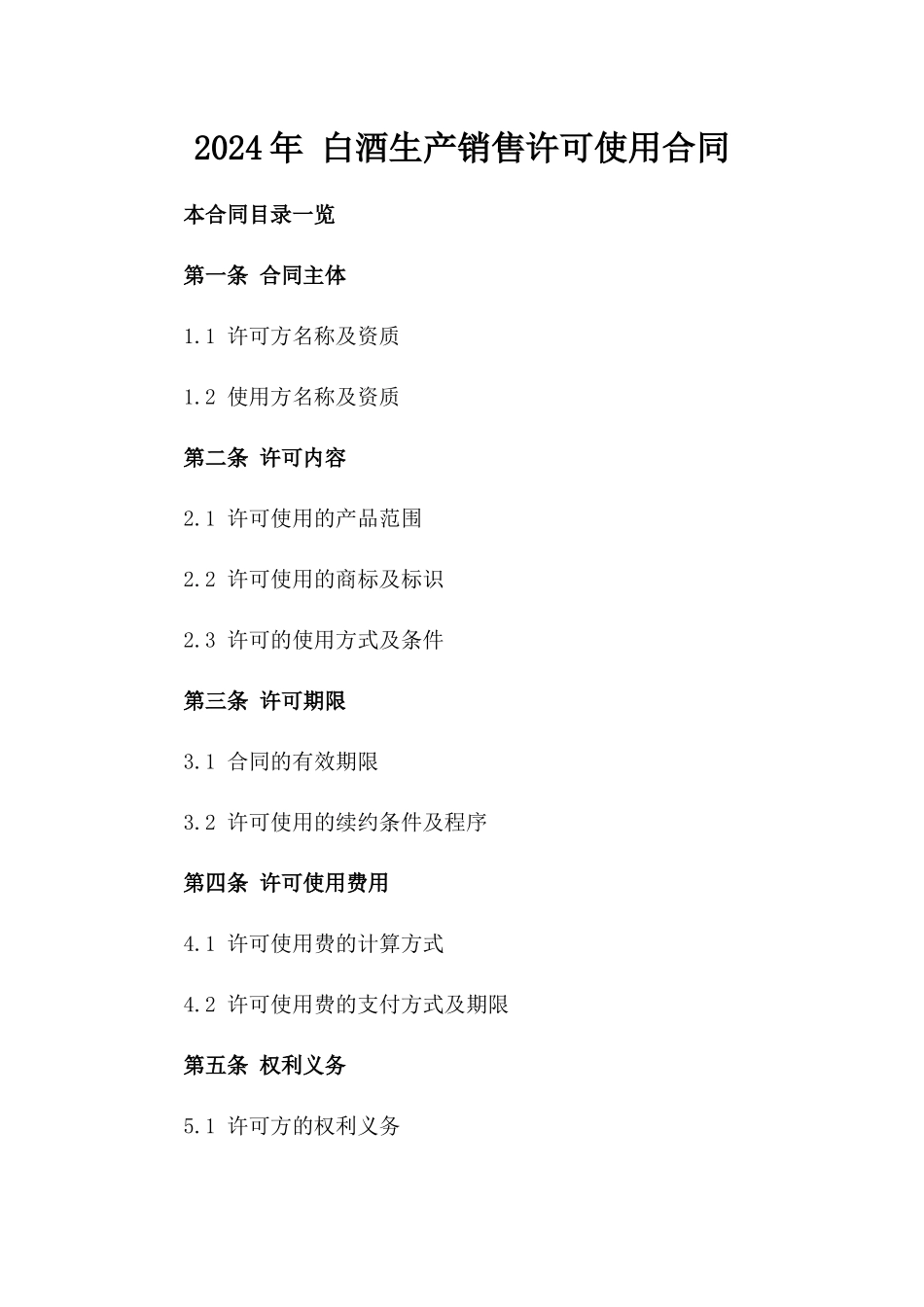 2024年 白酒生产销售许可使用合同

本合同目录一览

第一条 合同主体

1.1 许可方名称及资质

1.2 使用方名称及资质

第二条 许可内容

2.1 许可使用的产品范围

2.2 许可使用的商标及标识

2.3 许可的使用方式及条件

第三条 许可期限

3.1 合同的有效期限

3.2 许可使用的续约条件及程序

第四条 许可使用费用

4.1 许可使用费的计算方式

4.2 许可使用费的支付方式及期限

第五条 权利义务

5.1 许可方的权利义务